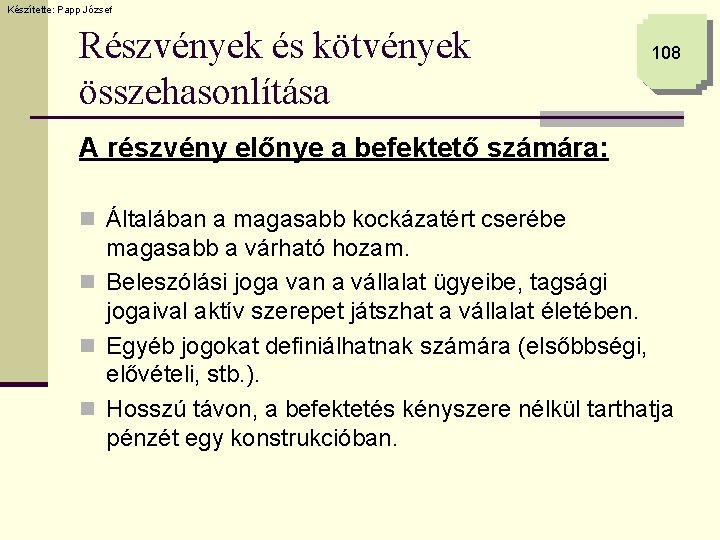 Készítette: Papp József

Részvények és kötvények összehasonlítása

108

A részvény előnye a befektető számára:

Általában a magasabb kockázatért cserébe magasabb a várható hozam.

Beleszólási joga van a vállalat ügyeibe, tagsági jogaival aktív szerepet játszhat a vállalat életében.

Egyéb jogokat definiálhatnak számára (elsőbbségi, elővételi, stb.).

Hosszú távon, a befektetés kényszere nélkül tarthatja pénzét egy konstrukcióban.